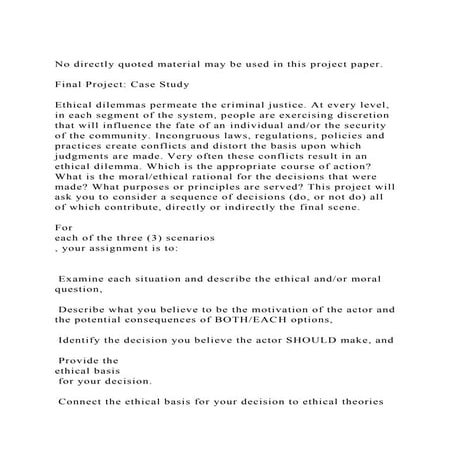 No directly quoted material may be used in this project paper.

Final Project: Case Study

Ethical dilemmas permeate the criminal justice. At every level, in each segment of the system, people are exercising discretion that will influence the fate of an individual and/or the security of the community. Incongruous laws, regulations, policies and practices create conflicts and distort the basis upon which judgments are made. Very often these conflicts result in an ethical dilemma. Which is the appropriate course of action? What is the moral/ethical rational for the decisions that were made? What purposes or principles are served? This project will ask you to consider a sequence of decisions (do, or not do) all of which contribute, directly or indirectly the final scene.

For
each of the three (3) scenarios
, your assignment is to:

Examine each situation and describe the ethical and/or moral question,

Describe what you believe to be the motivation of the actor and the potential consequences of BOTH/EACH options,

Identify the decision you believe the actor SHOULD make, and

Provide the
ethical basis
for your decision.

Connect the ethical basis for your decision to ethical theories